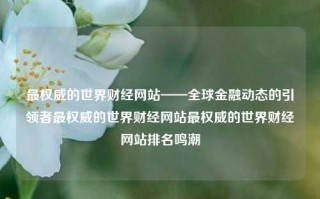 最权威的世界财经网站——全球金融动态的引领者最权威的世界财经网站最权威的世界财经网站排名鸣潮